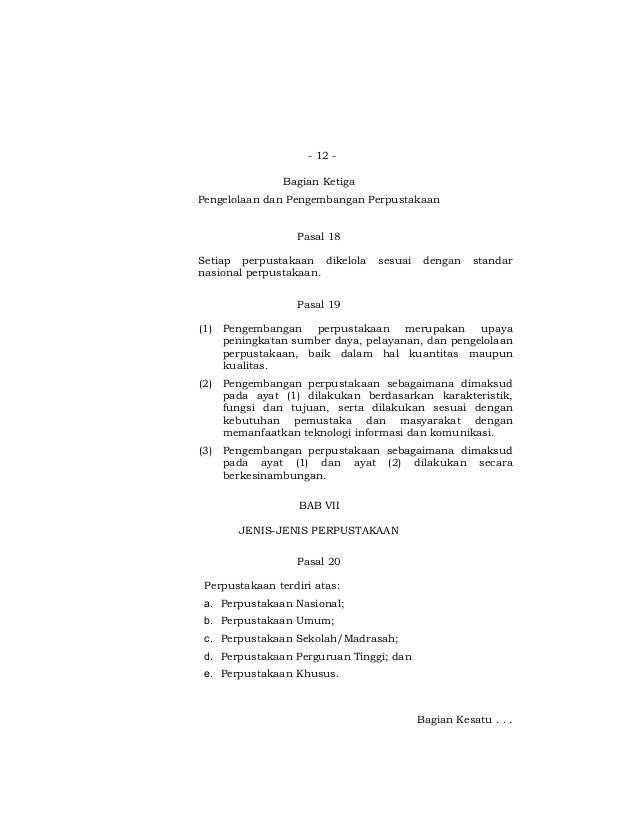 - 12 -

Bagian Ketiga

Pengelolaan dan Pengembangan Perpustakaan

Pasal 18

Setiap perpustakaan dikelola sesuai dengan standar nasional perpustakaan.

Pasal 19

(1) Pengembangan perpustakaan merupakan upaya peningkatan sumber daya, pelayanan, dan pengelolaan perpustakaan, baik dalam hal kuantitas maupun kualitas.

(2) Pengembangan perpustakaan sebagaimana dimaksud pada ayat (1) dilakukan berdasarkan karakteristik, fungsi dan tujuan, serta dilakukan sesuai dengan kebutuhan pemustaka dan masyarakat dengan memanfaatkan teknologi informasi dan komunikasi.

(3) Pengembangan perpustakaan sebagaimana dimaksud pada ayat (1) dan ayat (2) dilakukan secara berkesinambungan.

BAB VII

JENIS-JENIS PERPUSTAKAAN

Pasal 20

Perpustakaan terdiri atas:

a. Perpustakaan Nasional;

b. Perpustakaan Umum;

c. Perpustakaan Sekolah/Madrasah;

d. Perpustakaan Perguruan Tinggi; dan

e. Perpustakaan Khusus.

Bagian Kesatu . . .